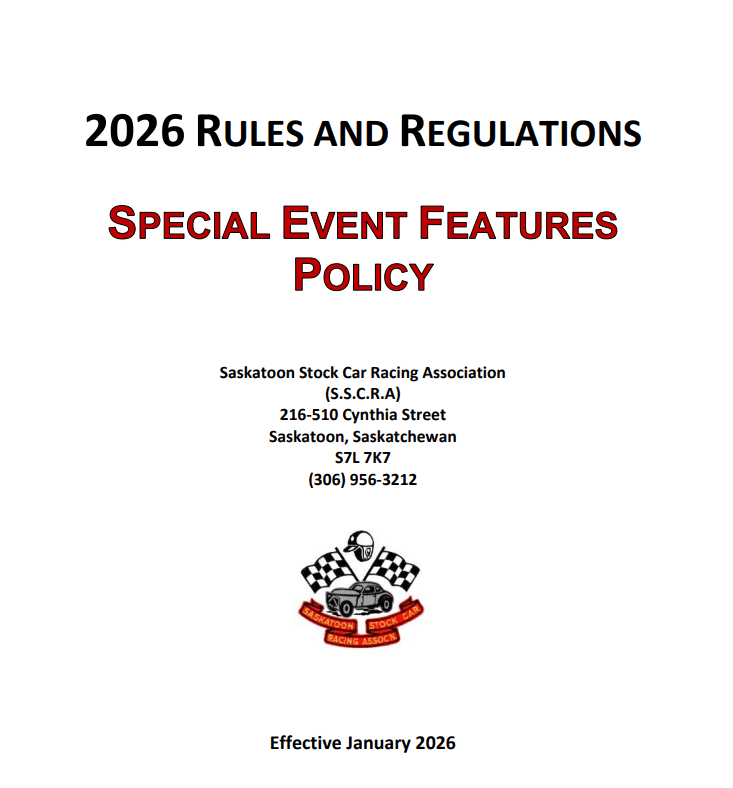 2026 RULES AND REGULATIONS

SPECIAL EVENT FEATURES POLICY

Saskatoon Stock Car Racing Association
(S.S.C.R.A)
216-510 Cynthia Street
Saskatoon, Saskatchewan
S7L 7K7
(306) 956-3212

SASKATOON STOCK CAR
RACING ASSOCN.

Effective January 2026